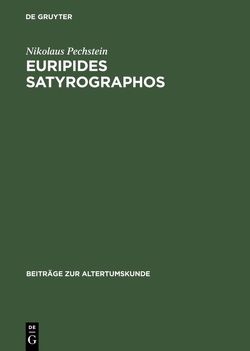 DE GRUYTER

Nikolaus Pechstein

EURIPIDES SATYROGRAPHOS

BEITRÄGE ZUR ALTERTUMSKUNDE

DE
G